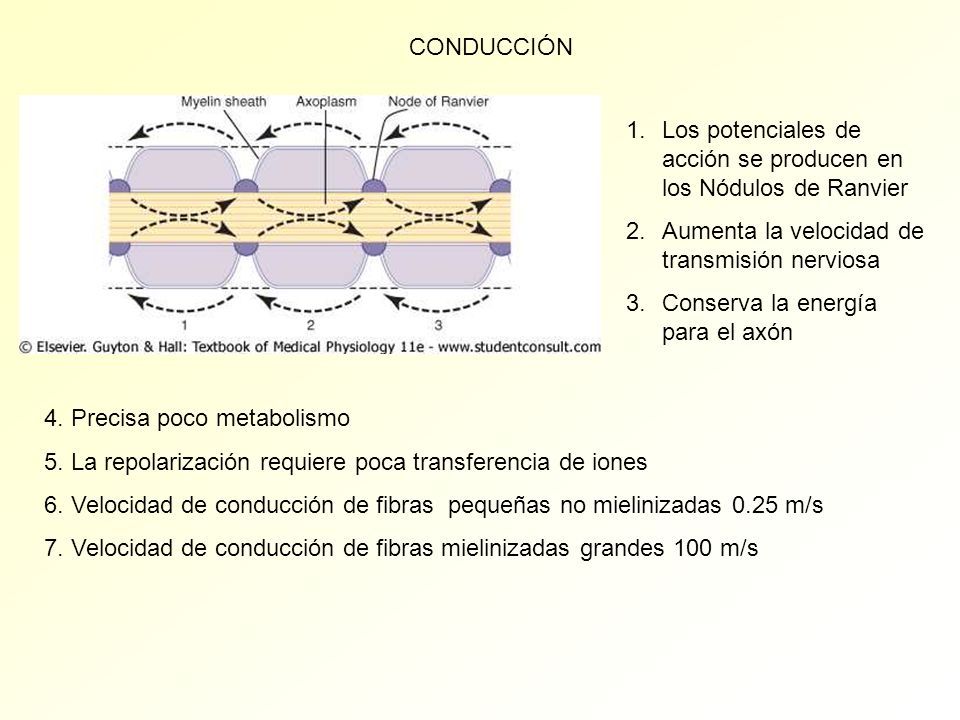 CONDUCCIÓN

Myelin sheath
Axoplasm
Node of Ranvier

1
2
3

© Elsevier. Guyton & Hall: Textbook of Medical Physiology 11e - www.studentconsult.com

1. Los potenciales de acción se producen en los Nódulos de Ranvier
2. Aumenta la velocidad de transmisión nerviosa
3. Conserva la energía para el axón

4. Precisa poco metabolismo
5. La repolarización requiere poca transferencia de iones
6. Velocidad de conducción de fibras pequeñas no mielinizadas 0.25 m/s
7. Velocidad de conducción de fibras mielinizadas grandes 100 m/s